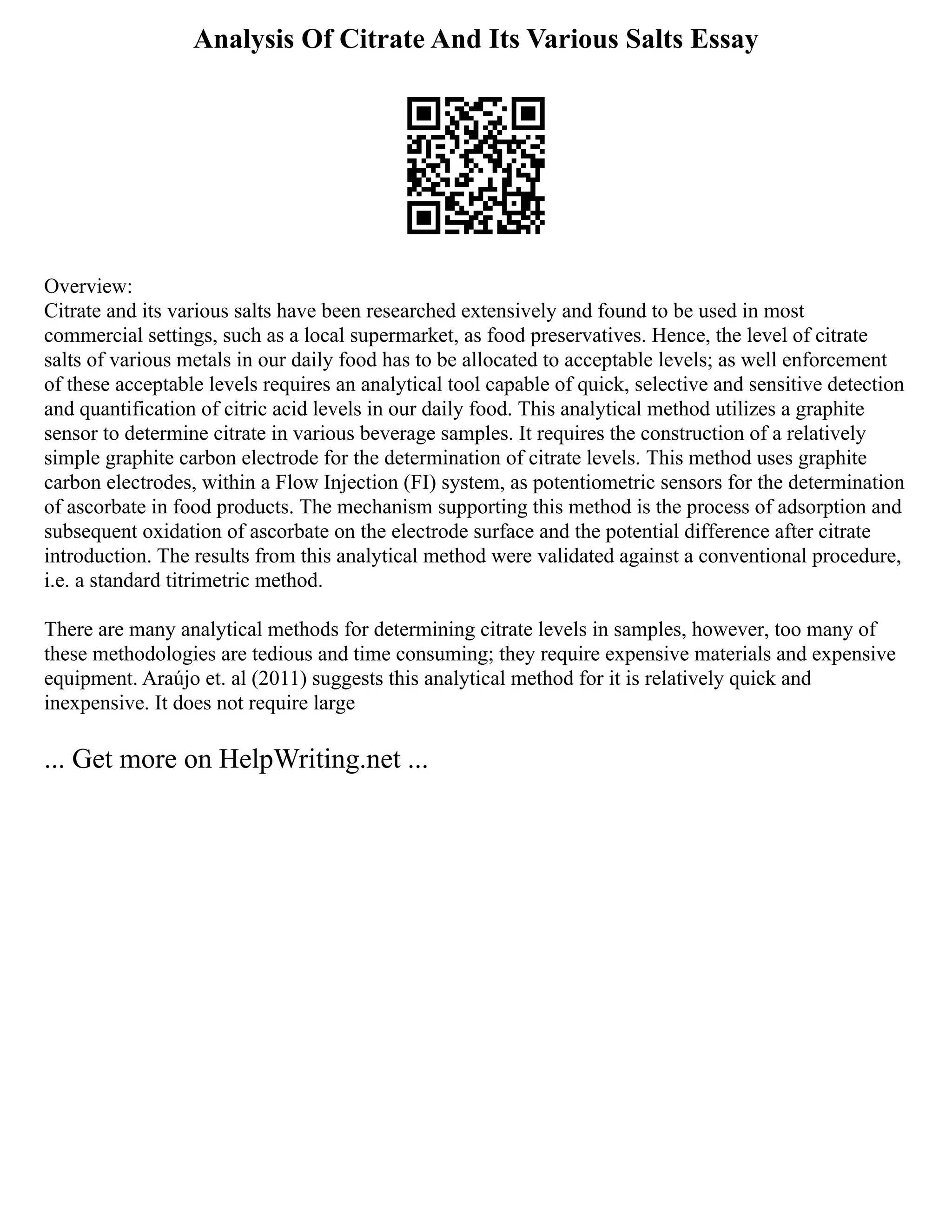 Analysis Of Citrate And Its Various Salts Essay

Overview:
Citrate and its various salts have been researched extensively and found to be used in most commercial settings, such as a local supermarket, as food preservatives. Hence, the level of citrate salts of various metals in our daily food has to be allocated to acceptable levels; as well enforcement of these acceptable levels requires an analytical tool capable of quick, selective and sensitive detection and quantification of citric acid levels in our daily food. This analytical method utilizes a graphite sensor to determine citrate in various beverage samples. It requires the construction of a relatively simple graphite carbon electrode for the determination of citrate levels. This method uses graphite carbon electrodes, within a Flow Injection (FI) system, as potentiometric sensors for the determination of ascorbate in food products. The mechanism supporting this method is the process of adsorption and subsequent oxidation of ascorbate on the electrode surface and the potential difference after citrate introduction. The results from this analytical method were validated against a conventional procedure, i.e. a standard titrimetric method.

There are many analytical methods for determining citrate levels in samples, however, too many of these methodologies are tedious and time consuming; they require expensive materials and expensive equipment. Araújo et. al (2011) suggests this analytical method for it is relatively quick and inexpensive. It does not require large

... Get more on HelpWriting.net ...